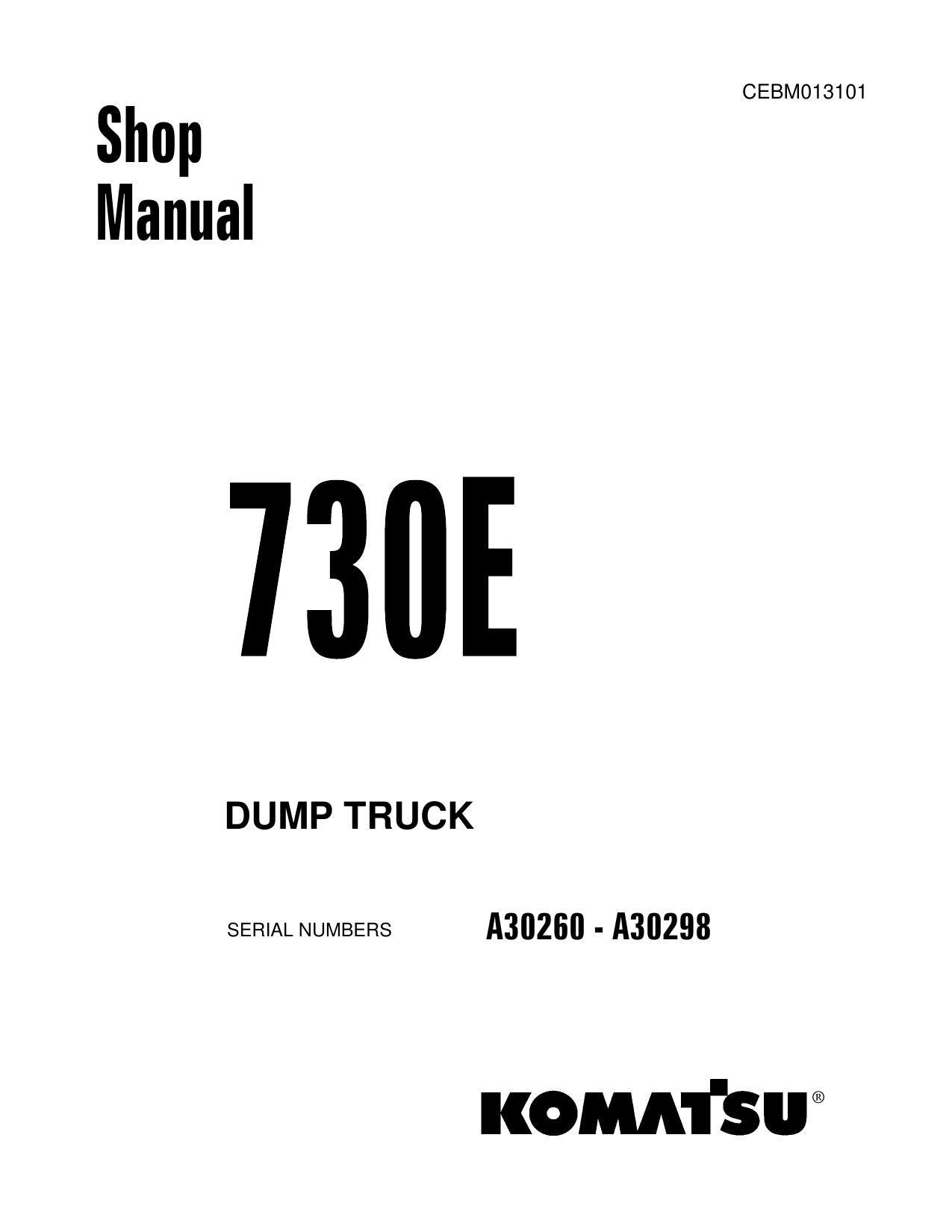 CEBM013101

Shop
Manual

730E

DUMP TRUCK

SERIAL NUMBERS A30260 - A30298

KOMATSU®